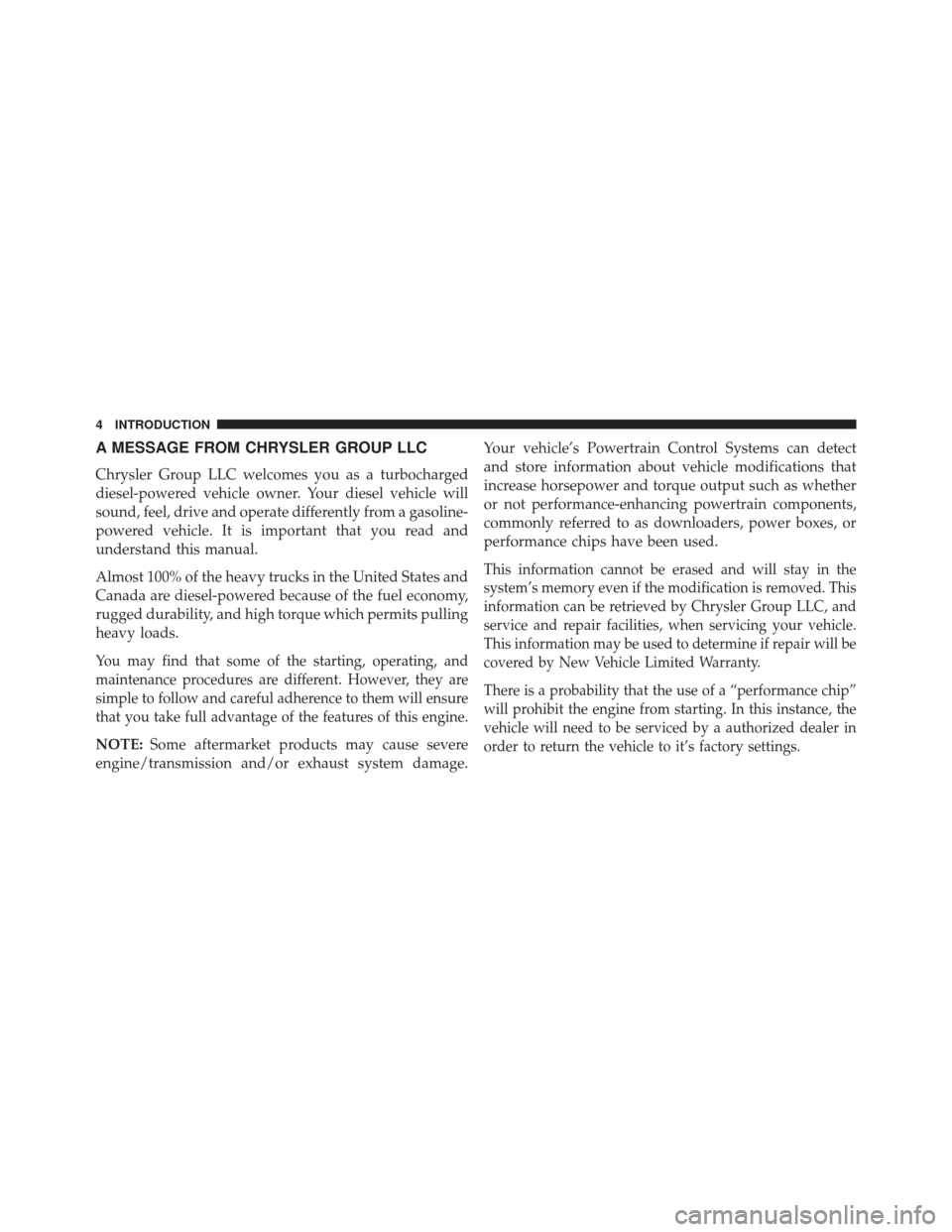 4 INTRODUCTION

A MESSAGE FROM CHRYSLER GROUP LLC

Chrysler Group LLC welcomes you as a turbocharged diesel-powered vehicle owner. Your diesel vehicle will sound, feel, drive and operate differently from a gasoline-powered vehicle. It is important that you read and understand this manual.

Almost 100% of the heavy trucks in the United States and Canada are diesel-powered because of the fuel economy, rugged durability, and high torque which permits pulling heavy loads.

You may find that some of the starting, operating, and maintenance procedures are different. However, they are simple to follow and careful adherence to them will ensure that you take full advantage of the features of this engine.

NOTE: Some aftermarket products may cause severe engine/transmission and/or exhaust system damage. Your vehicle's Powertrain Control Systems can detect and store information about vehicle modifications that increase horsepower and torque output such as whether or not performance-enhancing powertrain components, commonly referred to as downloaders, power boxes, or performance chips have been used.

This information cannot be erased and will stay in the system's memory even if the modification is removed. This information can be retrieved by Chrysler Group LLC, and service and repair facilities, when servicing your vehicle. This information may be used to determine if repair will be covered by New Vehicle Limited Warranty.

There is a probability that the use of a "performance chip" will prohibit the engine from starting. In this instance, the vehicle will need to be serviced by a authorized dealer in order to return the vehicle to it's factory settings.

carmanualsonline.info